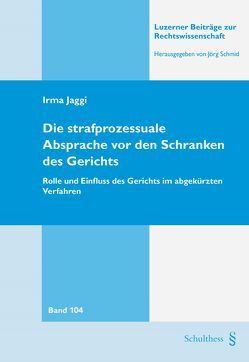 Luzerner Beiträge zur Rechtswissenschaft

Herausgegeben von Jörg Schmid

Irma Jaggi

Die strafprozessuale Absprache vor den Schranken des Gerichts

Rolle und Einfluss des Gerichts im abgekürzten Verfahren

Band 104

Schulthess §